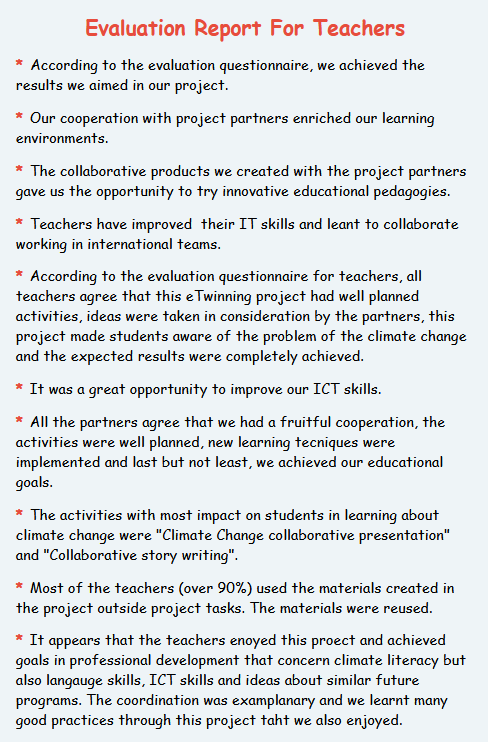 Evaluation Report For Teachers

* According to the evaluation questionnaire, we achieved the results we aimed in our project.

* Our cooperation with project partners enriched our learning environments.

* The collaborative products we created with the project partners gave us the opportunity to try innovative educational pedagogies.

* Teachers have improved their IT skills and leant to collaborate working in international teams.

* According to the evaluation questionnaire for teachers, all teachers agree that this eTwinning project had well planned activities, ideas were taken in consideration by the partners, this project made students aware of the problem of the climate change and the expected results were completely achieved.

* It was a great opportunity to improve our ICT skills.

* All the partners agree that we had a fruitful cooperation, the activities were well planned, new learning tecniques were implemented and last but not least, we achieved our educational goals.

* The activities with most impact on students in learning about climate change were "Climate Change collaborative presentation" and "Collaborative story writing".

* Most of the teachers (over 90%) used the materials created in the project outside project tasks. The materials were reused.

* It appears that the teachers enoyed this proect and achieved goals in professional development that concern climate literacy but also langauge skills, ICT skills and ideas about similar future programs. The coordination was examplanary and we learnt many good practices through this project taht we also enjoyed.